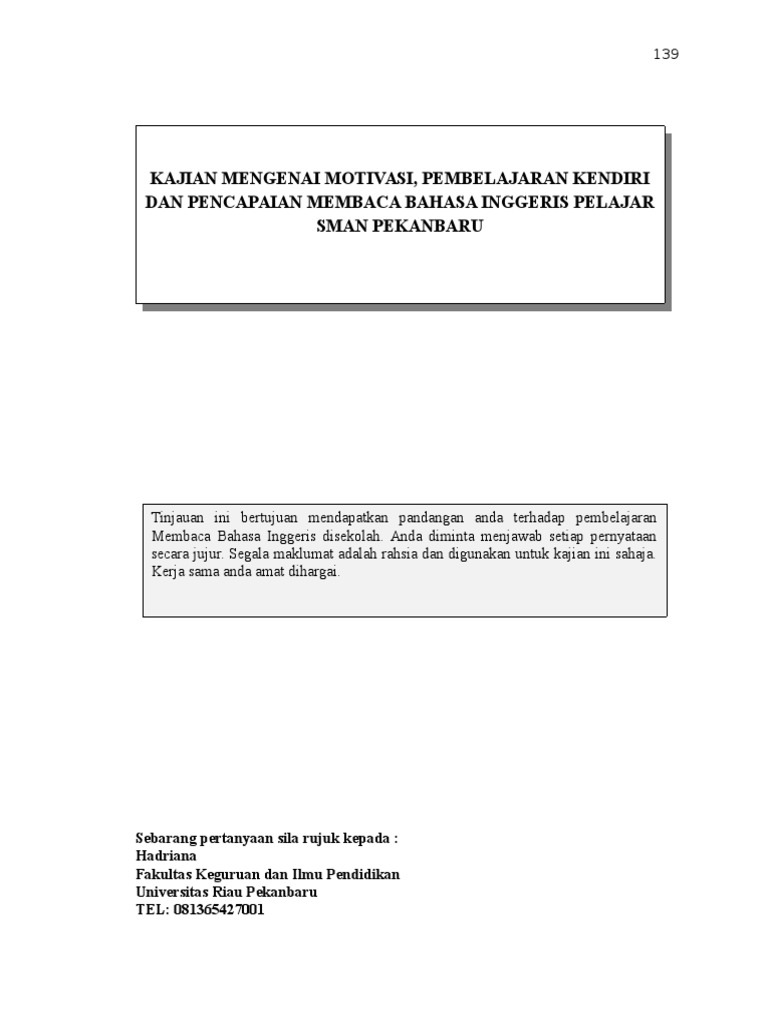 139

KAJIAN MENGENAI MOTIVASI, PEMBELAJARAN KENDIRI DAN PENCAPAIAN MEMBACA BAHASA INGGERIS PELAJAR SMAN PEKANBARU

Tinjauan ini bertujuan mendapatkan pandangan anda terhadap pembelajaran Membaca Bahasa Inggeris disekolah. Anda diminta menjawab setiap pernyataan secara jujur. Segala maklumat adalah rahsia dan digunakan untuk kajian ini sahaja. Kerja sama anda amat dihargai.

Sebarang pertanyaan sila rujuk kepada :
Hadriana
Fakultas Keguruan dan Ilmu Pendidikan
Universitas Riau Pekanbaru
TEL: 081365427001